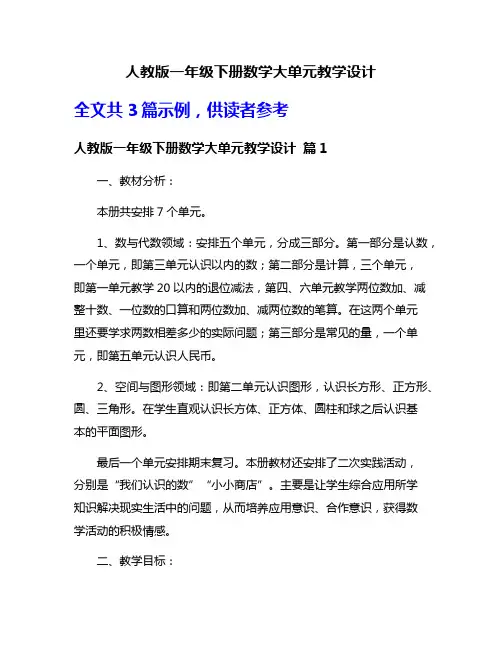 人教版一年级下册数学大单元教学设计

全文共 3 篇示例，供读者参考

人教版一年级下册数学大单元教学设计 篇 1

一、教材分析：

本册共安排 7 个单元。

1、数与代数领域：安排五个单元，分成三部分。第一部分是认数，一个单元，即第三单元认识以内的数；第二部分是计算，三个单元，即第一单元教学 20 以内的退位减法，第四、六单元教学两位数加、减整十数、一位数的口算和两位数加、减两位数的笔算。在这两个单元里还要学求两数相差多少的实际问题；第三部分是常见的量，一个单元，即第五单元认识人民币。

2、空间与图形领域：即第二单元认识图形，认识长方形、正方形、圆、三角形。在学生直观认识长方体、正方体、圆柱和球之后认识基本的平面图形。

最后一个单元安排期末复习。本册教材还安排了二次实践活动，分别是“我们认识的数”“小小商店”。主要是让学生综合应用所学知识解决现实生活中的问题，从而培养应用意识、合作意识，获得数学活动的积极情感。

二、教学目标：